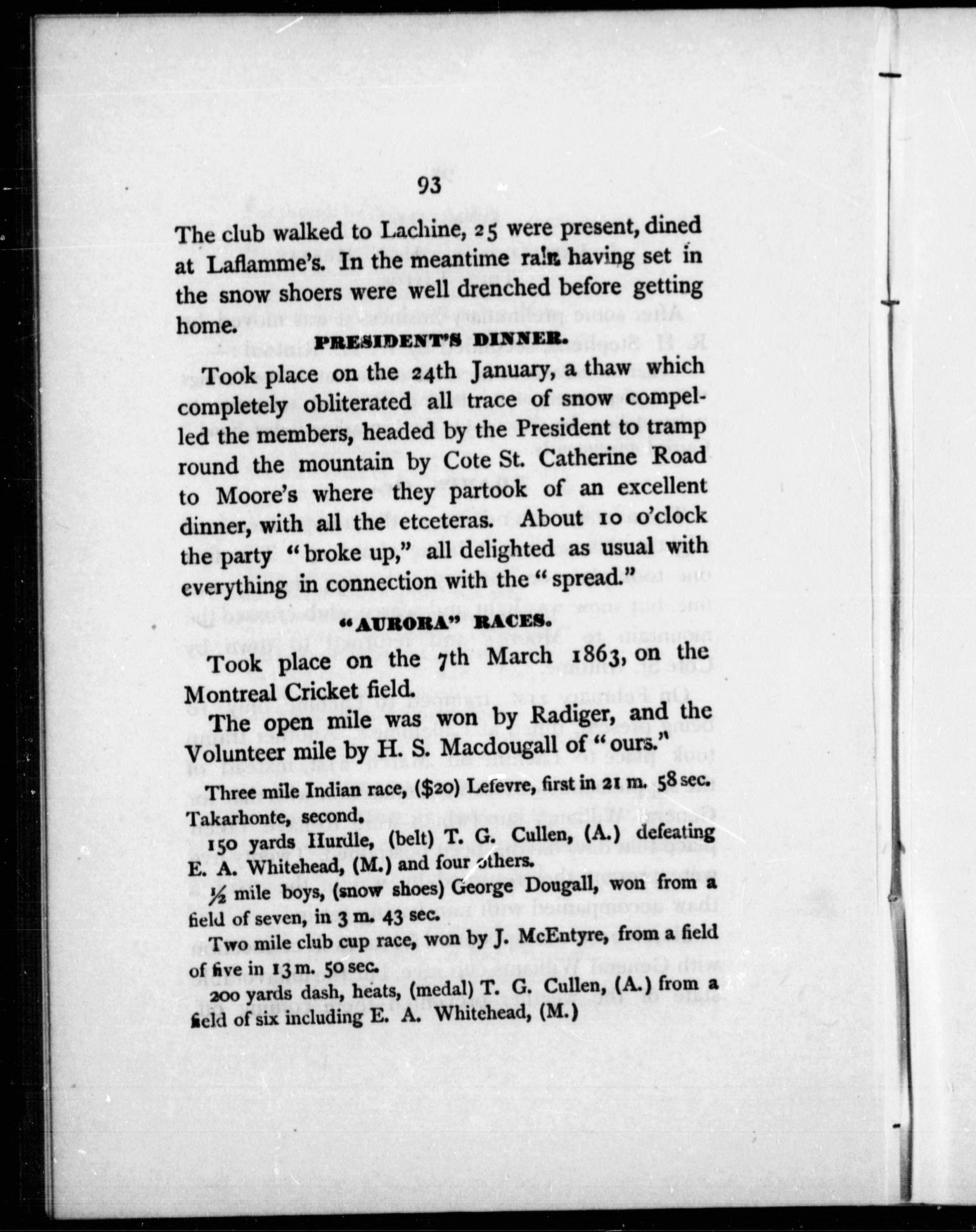 93

The club walked to Lachine, 25 were present, dined at Laflamme's. In the meantime rain having set in the snow shoers were well drenched before getting home.

PRESIDENT'S DINNER.

Took place on the 24th January, a thaw which completely obliterated all trace of snow compelled the members, headed by the President to tramp round the mountain by Cote St. Catherine Road to Moore's where they partook of an excellent dinner, with all the etceteras. About 10 o'clock the party "broke up," all delighted as usual with everything in connection with the "spread."

"AURORA" RACES.

Took place on the 7th March 1863, on the Montreal Cricket field.

The open mile was won by Radiger, and the Volunteer mile by H. S. Macdougall of "ours."

Three mile Indian race, ($20) Lefevre, first in 21 m. 58 sec. Takarhonte, second.

150 yards Hurdle, (belt) T. G. Cullen, (A.) defeating E. A. Whitehead, (M.) and four others.

½ mile boys, (snow shoes) George Dougall, won from a field of seven, in 3 m. 43 sec.

Two mile club cup race, won by J. McEntyre, from a field of five in 13 m. 50 sec.

200 yards dash, heats, (medal) T. G. Cullen, (A.) from a field of six including E. A. Whitehead, (M.)